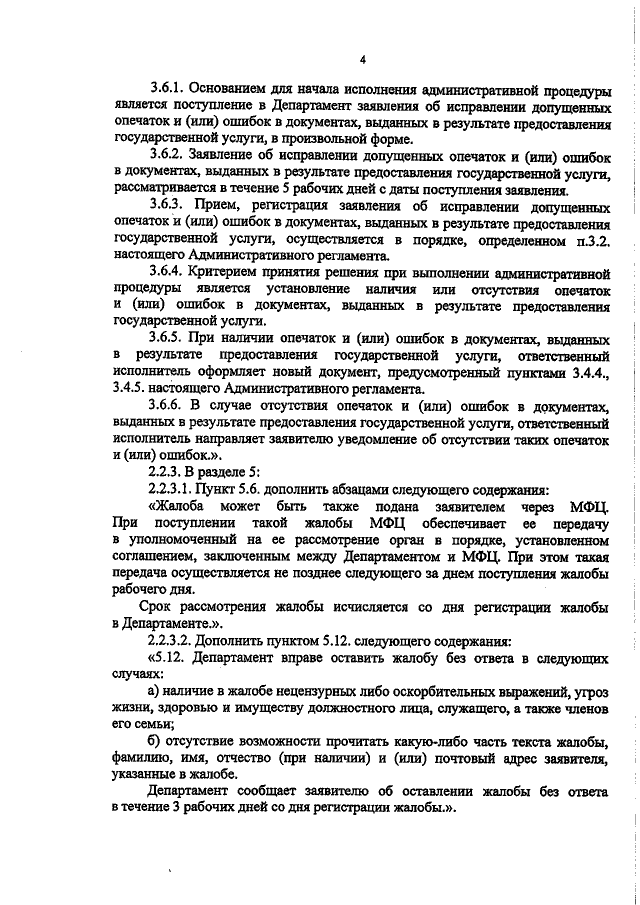 4

3.6.1. Основанием для начала исполнения административной процедуры является поступление в Департамент заявления об исправлении допущенных опечаток и (или) ошибок в документах, выданных в результате предоставления государственной услуги, в произвольной форме.

3.6.2. Заявление об исправлении допущенных опечаток и (или) ошибок в документах, выданных в результате предоставления государственной услуги, рассматривается в течение 5 рабочих дней с даты поступления заявления.

3.6.3. Прием, регистрация заявления об исправлении допущенных опечаток и (или) ошибок в документах, выданных в результате предоставления государственной услуги, осуществляется в порядке, определенном п.3.2. настоящего Административного регламента.

3.6.4. Критерием принятия решения при выполнении административной процедуры является установление наличия или отсутствия опечаток и (или) ошибок в документах, выданных в результате предоставления государственной услуги.

3.6.5. При наличии опечаток и (или) ошибок в документах, выданных в результате предоставления государственной услуги, ответственный исполнитель оформляет новый документ, предусмотренный пунктами 3.4.4., 3.4.5. настоящего Административного регламента.

3.6.6. В случае отсутствия опечаток и (или) ошибок в документах, выданных в результате предоставления государственной услуги, ответственный исполнитель направляет заявителю уведомление об отсутствии таких опечаток и (или) ошибок.».

2.2.3. В разделе 5:

2.2.3.1. Пункт 5.6. дополнить абзацами следующего содержания:

«Жалоба может быть также подана заявителем через МФЦ. При поступлении такой жалобы МФЦ обеспечивает ее передачу в уполномоченный на ее рассмотрение орган в порядке, установленном соглашением, заключенным между Департаментом и МФЦ. При этом такая передача осуществляется не позднее следующего за днем поступления жалобы рабочего дня.

Срок рассмотрения жалобы исчисляется со дня регистрации жалобы в Департаменте.».

2.2.3.2. Дополнить пунктом 5.12. следующего содержания:

«5.12. Департамент вправе оставить жалобу без ответа в следующих случаях:

а) наличие в жалобе нецензурных либо оскорбительных выражений, угроз жизни, здоровью и имуществу должностного лица, служащего, а также членов его семьи;

б) отсутствие возможности прочитать какую-либо часть текста жалобы, фамилию, имя, отчество (при наличии) и (или) почтовый адрес заявителя, указанные в жалобе.

Департамент сообщает заявителю об оставлении жалобы без ответа в течение 3 рабочих дней со дня регистрации жалобы.».